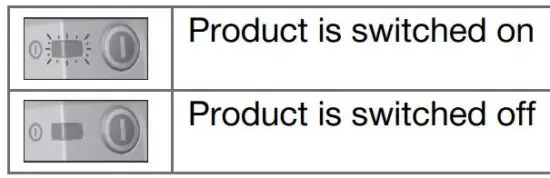 | | |
|---|---|
| | Product is switched on |
| | Product is switched off |